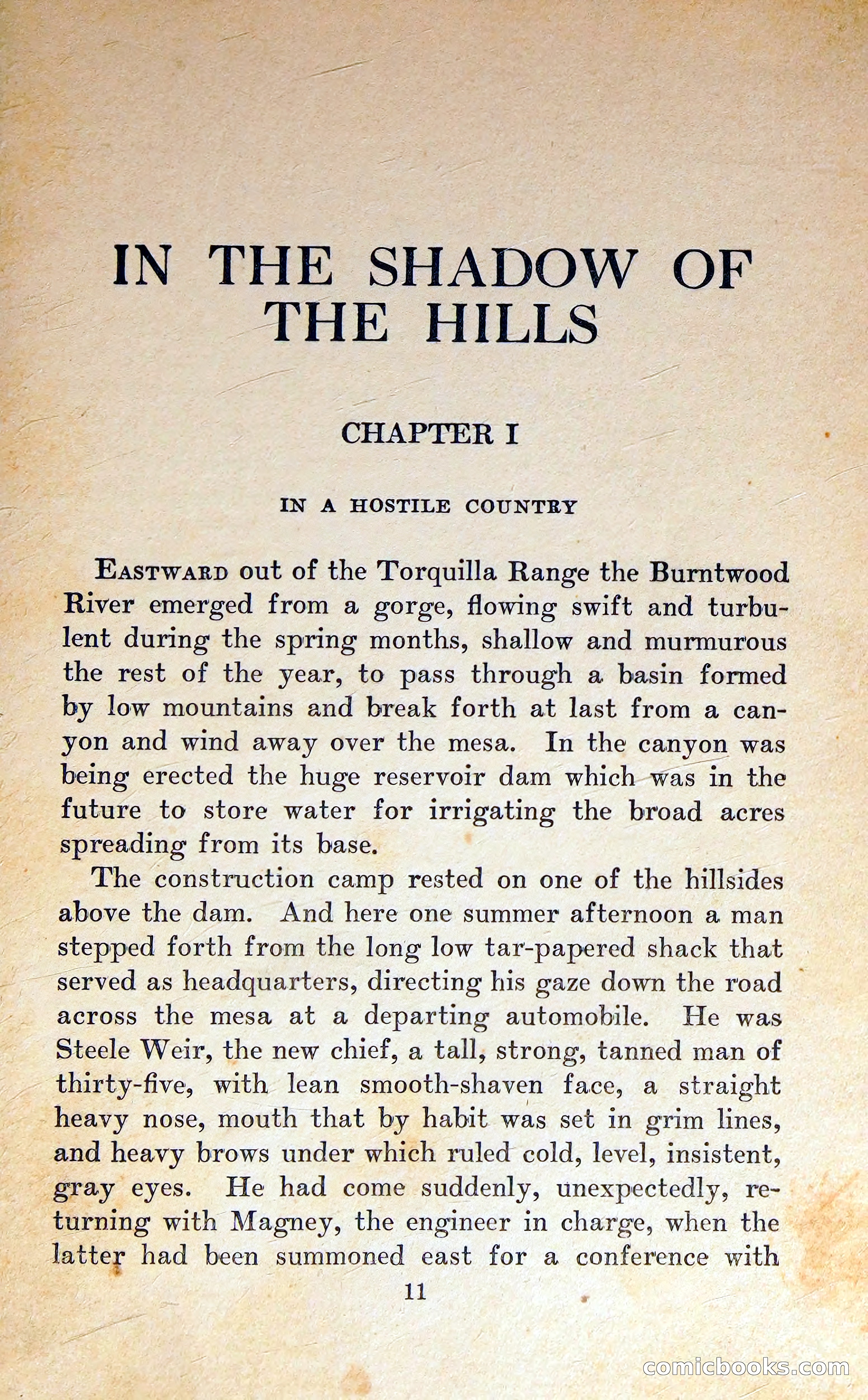 IN THE SHADOW OF THE HILLS

CHAPTER I

IN A HOSTILE COUNTRY

EASTWARD out of the Torquilla Range the Burntwood River emerged from a gorge, flowing swift and turbulent during the spring months, shallow and murmurous the rest of the year, to pass through a basin formed by low mountains and break forth at last from a canyon and wind away over the mesa. In the canyon was being erected the huge reservoir dam which was in the future to store water for irrigating the broad acres spreading from its base.

The construction camp rested on one of the hillsides above the dam. And here one summer afternoon a man stepped forth from the long low tar-papered shack that served as headquarters, directing his gaze down the road across the mesa at a departing automobile. He was Steele Weir, the new chief, a tall, strong, tanned man of thirty-five, with lean smooth-shaven face, a straight heavy nose, mouth that by habit was set in grim lines, and heavy brows under which ruled cold, level, insistent, gray eyes. He had come suddenly, unexpectedly, returning with Magney, the engineer in charge, when the latter had been summoned east for a conference with

11

comicbooks.com